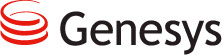 Genesys